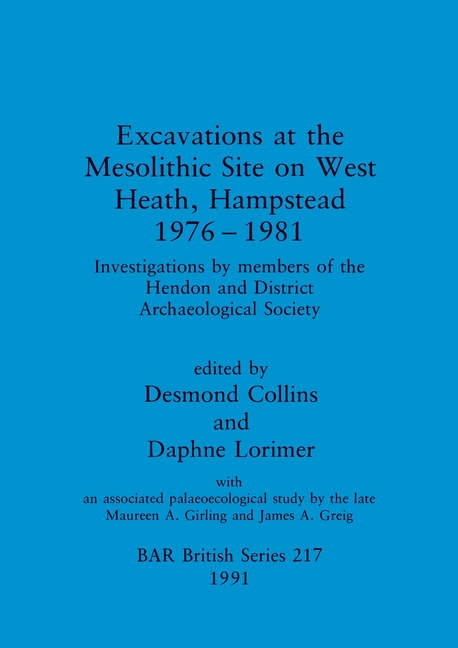 Excavations at the Mesolithic Site on West Heath, Hampstead 1976 – 1981

Investigations by members of the Hendon and District Archaeological Society

edited by
Desmond Collins
and
Daphne Lorimer

with
an associated palaeoecological study by the late Maureen A. Girling and James A. Greig

BAR British Series 217
1991